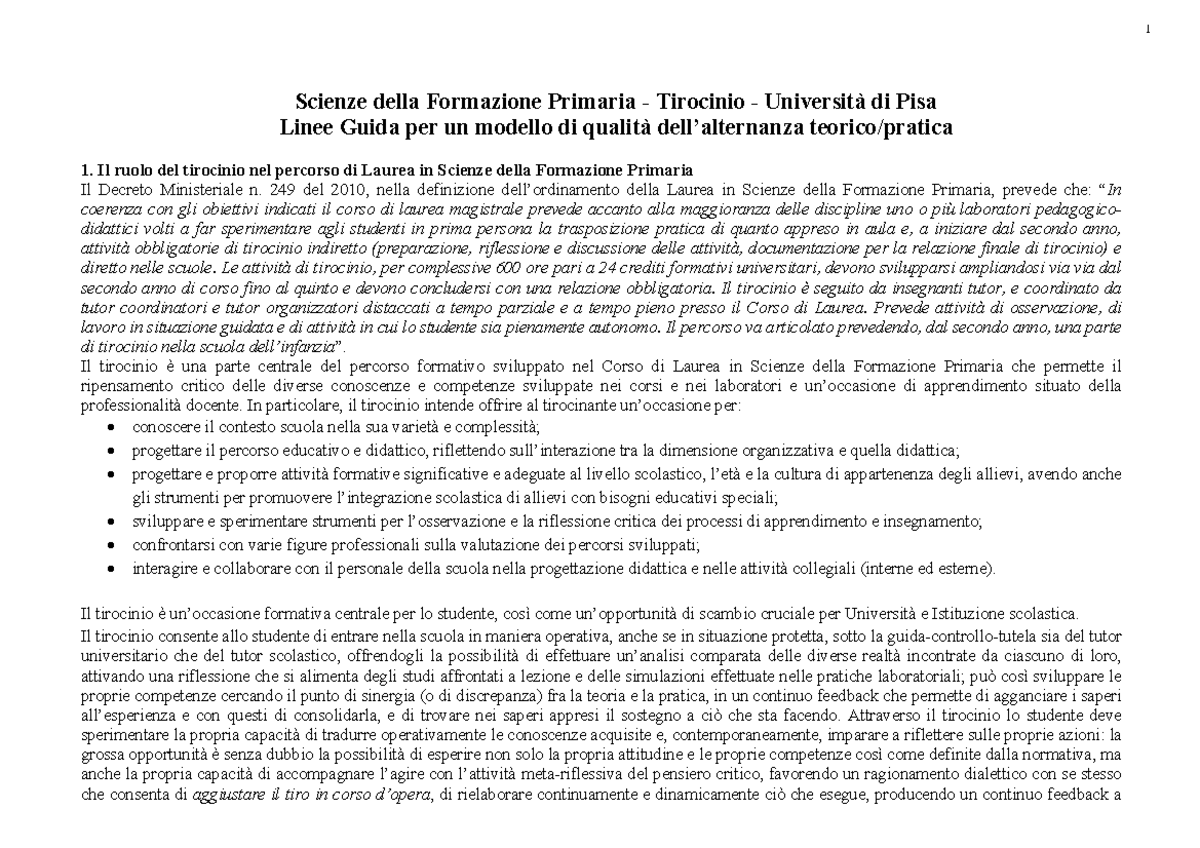 1

Scienze della Formazione Primaria - Tirocinio - Università di Pisa
Linee Guida per un modello di qualità dell'alternanza teorico/pratica

1. Il ruolo del tirocinio nel percorso di Laurea in Scienze della Formazione Primaria
Il Decreto Ministeriale n. 249 del 2010, nella definizione dell'ordinamento della Laurea in Scienze della Formazione Primaria, prevede che: "In coerenza con gli obiettivi indicati il corso di laurea magistrale prevede accanto alla maggioranza delle discipline uno o più laboratori pedagogico-didattici volti a far sperimentare agli studenti in prima persona la trasposizione pratica di quanto appreso in aula e, a iniziare dal secondo anno, attività obbligatorie di tirocinio indiretto (preparazione, riflessione e discussione delle attività, documentazione per la relazione finale di tirocinio) e diretto nelle scuole. Le attività di tirocinio, per complessive 600 ore pari a 24 crediti formativi universitari, devono svilupparsi ampliandosi via via dal secondo anno di corso fino al quinto e devono concludersi con una relazione obbligatoria. Il tirocinio è seguito da insegnanti tutor, e coordinato da tutor coordinatori e tutor organizzatori distaccati a tempo parziale e a tempo pieno presso il Corso di Laurea. Prevede attività di osservazione, di lavoro in situazione guidata e di attività in cui lo studente sia pienamente autonomo. Il percorso va articolato prevedendo, dal secondo anno, una parte di tirocinio nella scuola dell'infanzia".
Il tirocinio è una parte centrale del percorso formativo sviluppato nel Corso di Laurea in Scienze della Formazione Primaria che permette il ripensamento critico delle diverse conoscenze e competenze sviluppate nei corsi e nei laboratori e un'occasione di apprendimento situato della professionalità docente. In particolare, il tirocinio intende offrire al tirocinante un'occasione per:
• conoscere il contesto scuola nella sua varietà e complessità;
• progettare il percorso educativo e didattico, riflettendo sull'interazione tra la dimensione organizzativa e quella didattica;
• progettare e proporre attività formative significative e adeguate al livello scolastico, l'età e la cultura di appartenenza degli allievi, avendo anche gli strumenti per promuovere l'integrazione scolastica di allievi con bisogni educativi speciali;
• sviluppare e sperimentare strumenti per l'osservazione e la riflessione critica dei processi di apprendimento e insegnamento;
• confrontarsi con varie figure professionali sulla valutazione dei percorsi sviluppati;
• interagire e collaborare con il personale della scuola nella progettazione didattica e nelle attività collegiali (interne ed esterne).

Il tirocinio è un'occasione formativa centrale per lo studente, così come un'opportunità di scambio cruciale per Università e Istituzione scolastica.
Il tirocinio consente allo studente di entrare nella scuola in maniera operativa, anche se in situazione protetta, sotto la guida-controllo-tutela sia del tutor universitario che del tutor scolastico, offrendogli la possibilità di effettuare un'analisi comparata delle diverse realtà incontrate da ciascuno di loro, attivando una riflessione che si alimenta degli studi affrontati a lezione e delle simulazioni effettuate nelle pratiche laboratoriali; può così sviluppare le proprie competenze cercando il punto di sinergia (o di discrepanza) fra la teoria e la pratica, in un continuo feedback che permette di agganciare i saperi all'esperienza e con questi di consolidarla, e di trovare nei saperi appresi il sostegno a ciò che sta facendo. Attraverso il tirocinio lo studente deve sperimentare la propria capacità di tradurre operativamente le conoscenze acquisite e, contemporaneamente, imparare a riflettere sulle proprie azioni: la grossa opportunità è senza dubbio la possibilità di esperire non solo la propria attitudine e le proprie competenze così come definite dalla normativa, ma anche la propria capacità di accompagnare l'agire con l'attività meta-riflessiva del pensiero critico, favorendo un ragionamento dialettico con se stesso che consenta di aggiustare il tiro in corso d'opera, di rielaborare continuamente e dinamicamente ciò che esegue, producendo un continuo feedback a